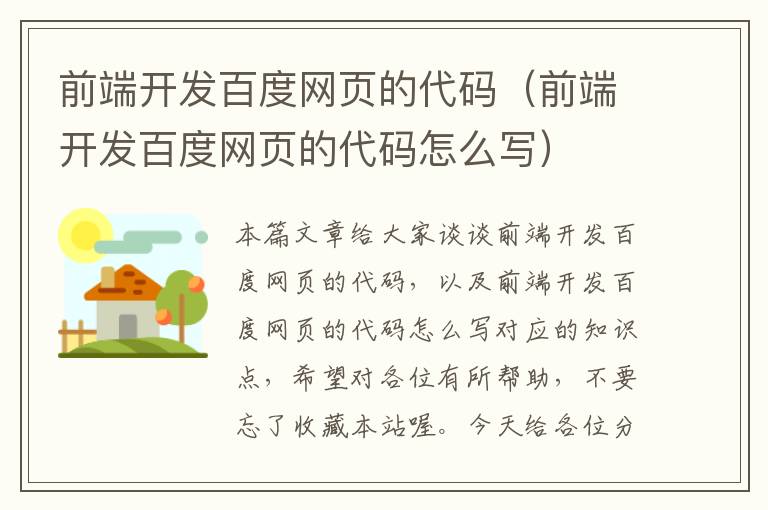 前端开发百度网页的代码（前端开发百度网页的代码怎么写）

本篇文章给大家谈谈前端开发百度网页的代码，以及前端开发百度网页的代码怎么写对应的知识点，希望对各位有所帮助，不要忘了收藏本站喔。今天给各位分